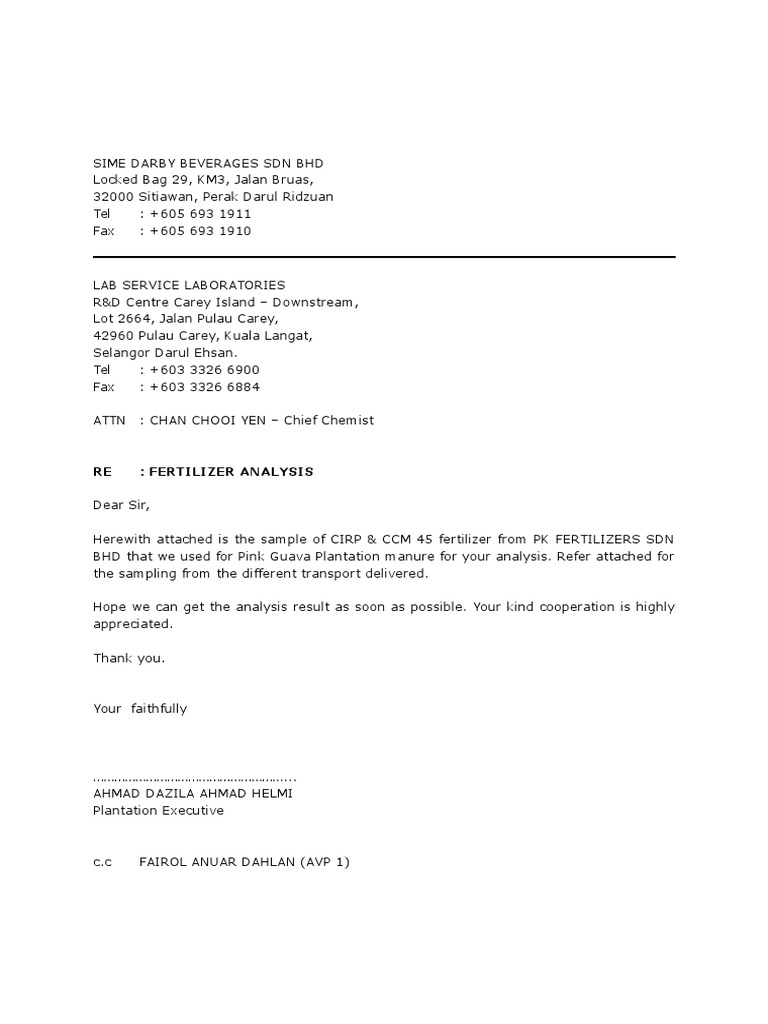 SIME DARBY BEVERAGES SDN BHD
Locked Bag 29, KM3, Jalan Bruas,
32000 Sitiawan, Perak Darul Ridzuan
Tel : +605 693 1911
Fax : +605 693 1910

LAB SERVICE LABORATORIES
R&D Centre Carey Island – Downstream,
Lot 2664, Jalan Pulau Carey,
42960 Pulau Carey, Kuala Langat,
Selangor Darul Ehsan.
Tel : +603 3326 6900
Fax : +603 3326 6884

ATTN : CHAN CHOOI YEN – Chief Chemist

RE : FERTILIZER ANALYSIS

Dear Sir,

Herewith attached is the sample of CIRP & CCM 45 fertilizer from PK FERTILIZERS SDN BHD that we used for Pink Guava Plantation manure for your analysis. Refer attached for the sampling from the different transport delivered.

Hope we can get the analysis result as soon as possible. Your kind cooperation is highly appreciated.

Thank you.

Your faithfully

………………………………………………..
AHMAD DAZILA AHMAD HELMI
Plantation Executive

c.c FAIROL ANUAR DAHLAN (AVP 1)